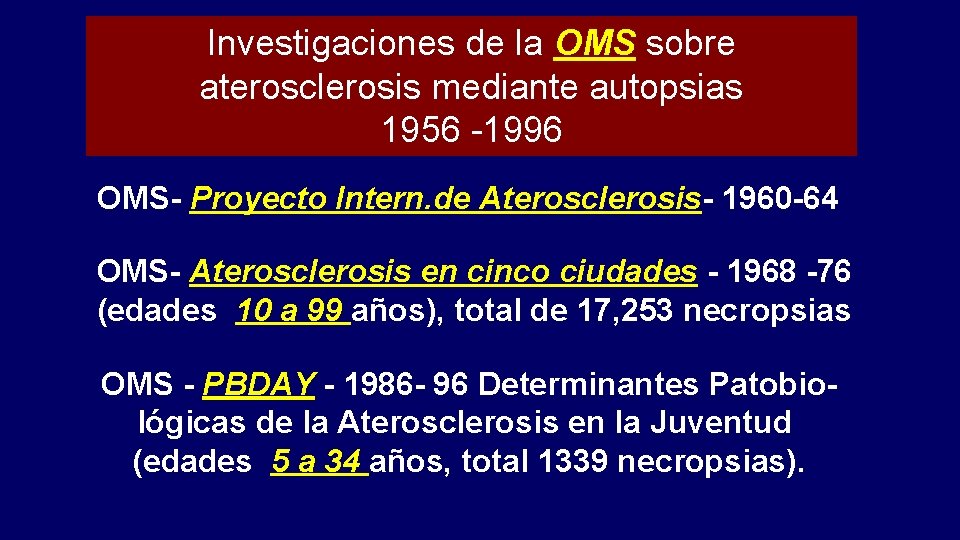 Investigaciones de la OMS sobre aterosclerosis mediante autopsias 1956 -1996

OMS- Proyecto Intern.de Aterosclerosis- 1960-64

OMS- Aterosclerosis en cinco ciudades - 1968 -76 (edades 10 a 99 años), total de 17,253 necropsias

OMS - PBDAY - 1986- 96 Determinantes Patobiológicas de la Aterosclerosis en la Juventud (edades 5 a 34 años, total 1339 necropsias).